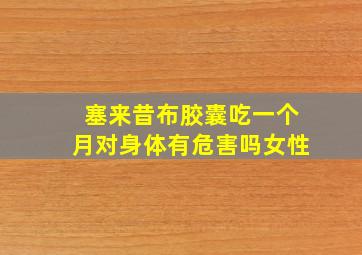 塞来昔布胶囊吃一个月对身体有危害吗女性